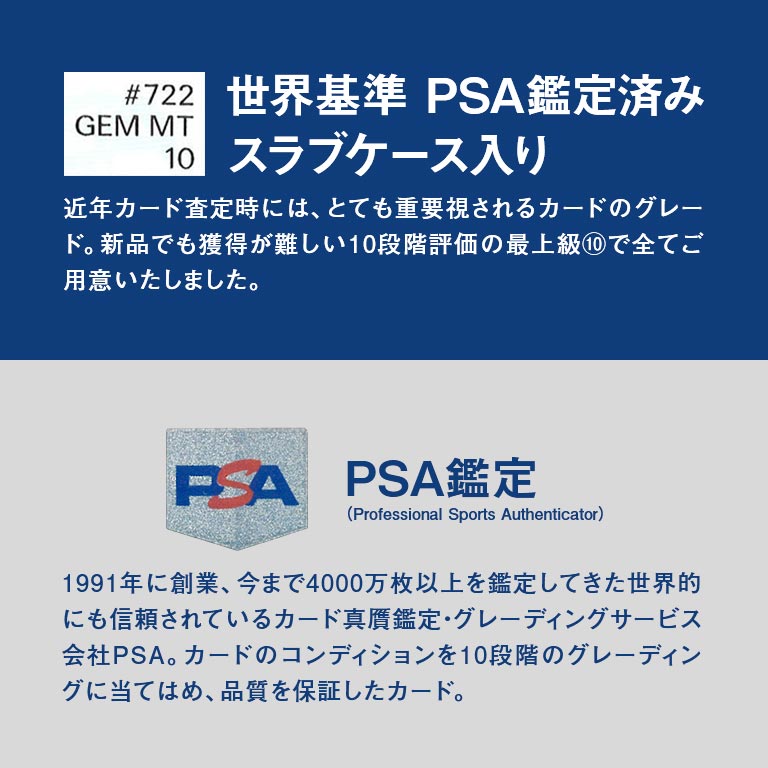 #722
GEM MT
10

世界基準 PSA鑑定済み
スラブケース入り

近年カード査定時には、とても重要視されるカードのグレード。新品でも獲得が難しい10段階評価の最上級⑩で全てご用意いたしました。

PSA

PSA鑑定
(Professional Sports Authenticator)

1991年に創業、今まで4000万枚以上を鑑定してきた世界的にも信頼されているカード真贋鑑定・グレーディングサービス会社PSA。カードのコンディションを10段階のグレーディングに当てはめ、品質を保証したカード。